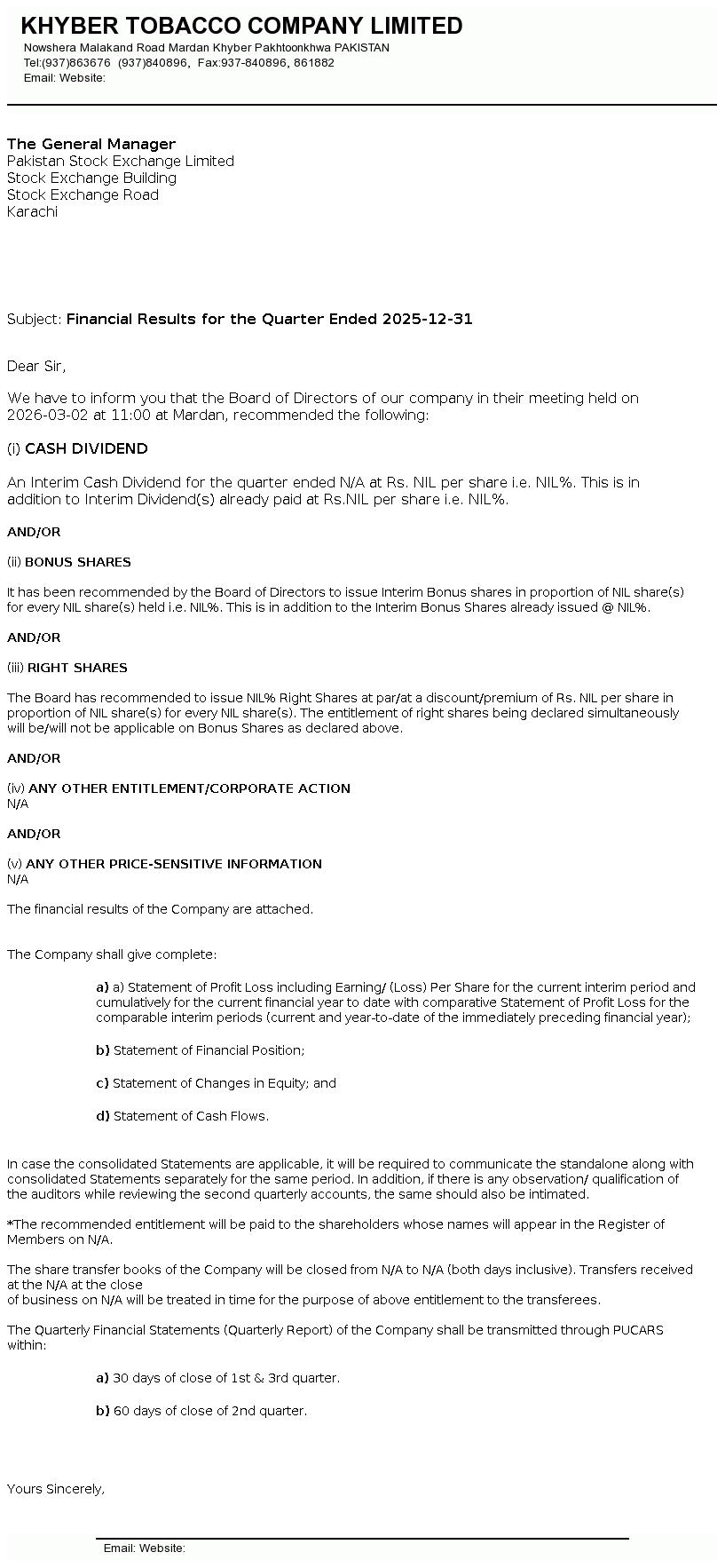 KHYBER TOBACCO COMPANY LIMITED
Nowshera Malakand Road Mardan Khyber Pakhtoonkhwa PAKISTAN
Tel:(937)863676 (937)840896, Fax:937-840896, 861882
Email: Website:

The General Manager
Pakistan Stock Exchange Limited
Stock Exchange Building
Stock Exchange Road
Karachi

Subject: Financial Results for the Quarter Ended 2025-12-31

Dear Sir,

We have to inform you that the Board of Directors of our company in their meeting held on 2026-03-02 at 11:00 at Mardan, recommended the following:

(i) CASH DIVIDEND

An Interim Cash Dividend for the quarter ended N/A at Rs. NIL per share i.e. NIL%. This is in addition to Interim Dividend(s) already paid at Rs.NIL per share i.e. NIL%.

AND/OR

(ii) BONUS SHARES

It has been recommended by the Board of Directors to issue Interim Bonus shares in proportion of NIL share(s) for every NIL share(s) held i.e. NIL%. This is in addition to the Interim Bonus Shares already issued @ NIL%.

AND/OR

(iii) RIGHT SHARES

The Board has recommended to issue NIL% Right Shares at par/at a discount/premium of Rs. NIL per share in proportion of NIL share(s) for every NIL share(s). The entitlement of right shares being declared simultaneously will be/will not be applicable on Bonus Shares as declared above.

AND/OR

(iv) ANY OTHER ENTITLEMENT/CORPORATE ACTION
N/A

AND/OR

(v) ANY OTHER PRICE-SENSITIVE INFORMATION
N/A

The financial results of the Company are attached.

The Company shall give complete:

a) a) Statement of Profit Loss including Earning/ (Loss) Per Share for the current interim period and cumulatively for the current financial year to date with comparative Statement of Profit Loss for the comparable interim periods (current and year-to-date of the immediately preceding financial year);

b) Statement of Financial Position;

c) Statement of Changes in Equity; and

d) Statement of Cash Flows.

In case the consolidated Statements are applicable, it will be required to communicate the standalone along with consolidated Statements separately for the same period. In addition, if there is any observation/ qualification of the auditors while reviewing the second quarterly accounts, the same should also be intimated.

*The recommended entitlement will be paid to the shareholders whose names will appear in the Register of Members on N/A.

The share transfer books of the Company will be closed from N/A to N/A (both days inclusive). Transfers received at the N/A at the close
of business on N/A will be treated in time for the purpose of above entitlement to the transferees.

The Quarterly Financial Statements (Quarterly Report) of the Company shall be transmitted through PUCARS within:

a) 30 days of close of 1st & 3rd quarter.

b) 60 days of close of 2nd quarter.

Yours Sincerely,

Email: Website: